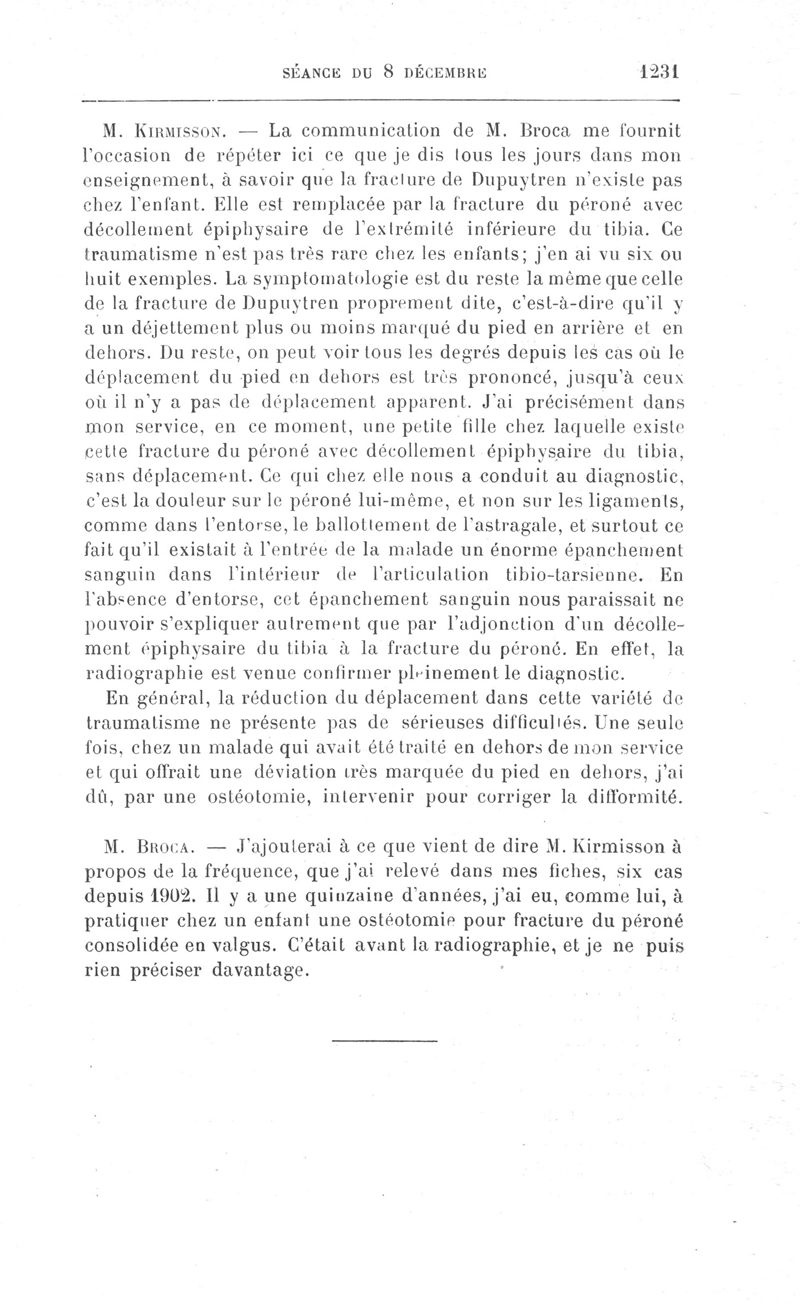 SÉANCE DU 8 DÉCEMBRE 1231

M. Kirmisson. — La communication de M. Broca me fournit l'occasion de répéter ici ce que je dis tous les jours dans mon enseignement, à savoir que la fracture de Dupuytren n'existe pas chez l'enfant. Elle est remplacée par la fracture du péroné avec décollement épiphysaire de l'extrémité inférieure du tibia. Ce traumatisme n'est pas très rare chez les enfants; j'en ai vu six ou huit exemples. La symptomatologie est du reste la même que celle de la fracture de Dupuytren proprement dite, c'est-à-dire qu'il y a un déjettement plus ou moins marqué du pied en arrière et en dehors. Du reste, on peut voir tous les degrés depuis les cas où le déplacement du pied en dehors est très prononcé, jusqu'à ceux où il n'y a pas de déplacement apparent. J'ai précisément dans mon service, en ce moment, une petite fille chez laquelle existe cette fracture du péroné avec décollement épiphysaire du tibia, sans déplacement. Ce qui chez elle nous a conduit au diagnostic, c'est la douleur sur le péroné lui-même, et non sur les ligaments, comme dans l'entorse, le ballottement de l'astragale, et surtout ce fait qu'il existait à l'entrée de la malade un énorme épanchement sanguin dans l'intérieur de l'articulation tibio-tarsienne. En l'absence d'entorse, cet épanchement sanguin nous paraissait ne pouvoir s'expliquer autrement que par l'adjonction d'un décollement épiphysaire du tibia à la fracture du péroné. En effet, la radiographie est venue confirmer pleinement le diagnostic.

En général, la réduction du déplacement dans cette variété de traumatisme ne présente pas de sérieuses difficultés. Une seule fois, chez un malade qui avait été traité en dehors de mon service et qui offrait une déviation très marquée du pied en dehors, j'ai dû, par une ostéotomie, intervenir pour corriger la difformité.

M. Broca. — J'ajouterai à ce que vient de dire M. Kirmisson à propos de la fréquence, que j'ai relevé dans mes fiches, six cas depuis 1902. Il y a une quinzaine d'années, j'ai eu, comme lui, à pratiquer chez un enfant une ostéotomie pour fracture du péroné consolidée en valgus. C'était avant la radiographie, et je ne puis rien préciser davantage.